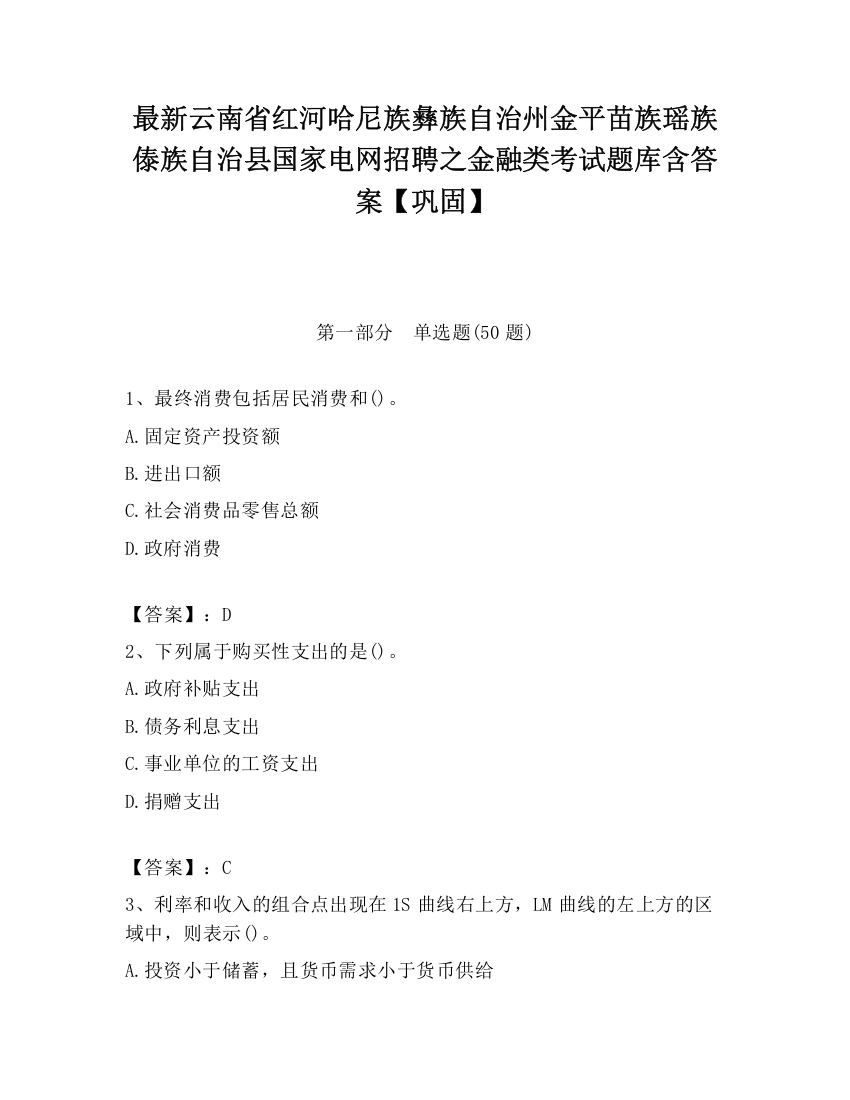 最新云南省红河哈尼族彝族自治州金平苗族瑶族傣族自治县国家电网招聘之金融类考试题库含答案【巩固】

第一部分　单选题(50 题)

1、最终消费包括居民消费和()。

A.固定资产投资额

B.进出口额

C.社会消费品零售总额

D.政府消费

【答案】：D

2、下列属于购买性支出的是()。

A.政府补贴支出

B.债务利息支出

C.事业单位的工资支出

D.捐赠支出

【答案】：C

3、利率和收入的组合点出现在 IS 曲线右上方，LM 曲线的左上方的区域中，则表示()。

A.投资小于储蓄，且货币需求小于货币供给